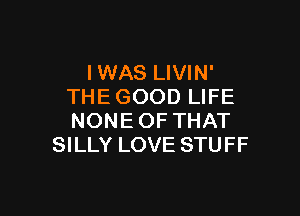 I WAS LIVIN'
THE GOOD LIFE
NONE OF THAT
SILLY LOVE STUFF